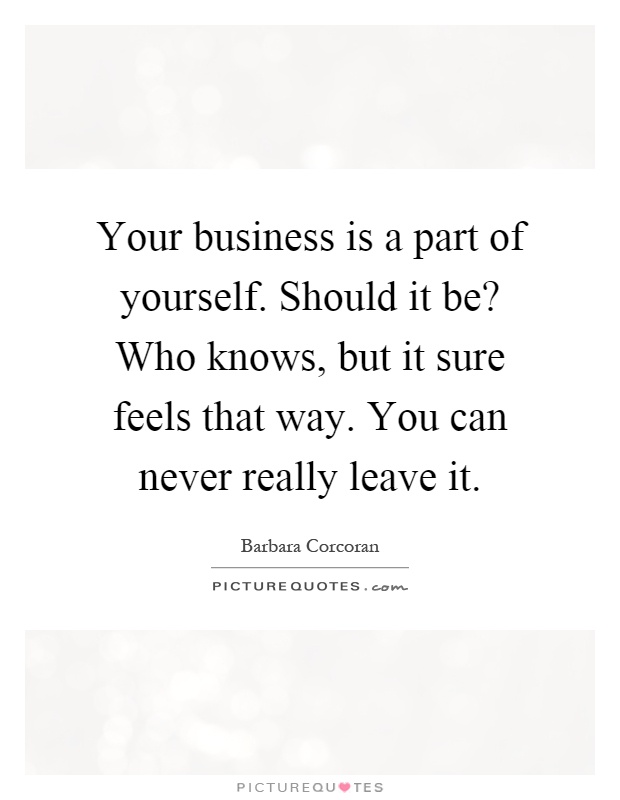 Your business is a part of yourself. Should it be? Who knows, but it sure feels that way. You can never really leave it.

Barbara Corcoran

PICTUREQUOTES.com

PICTUREQUOTES